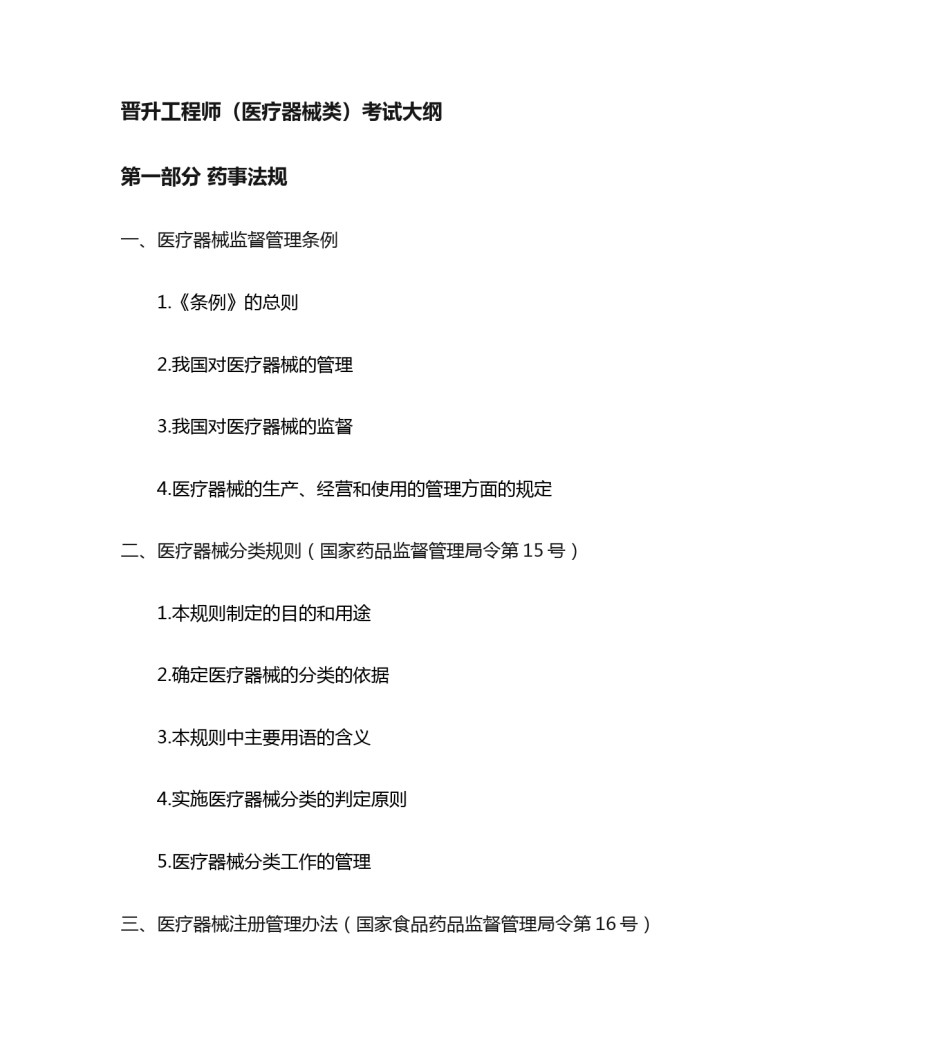 晋升工程师（医疗器械类）考试大纲

第一部分 药事法规

一、医疗器械监督管理条例

1.《条例》的总则

2.我国对医疗器械的管理

3.我国对医疗器械的监督

4.医疗器械的生产、经营和使用的管理方面的规定

二、医疗器械分类规则（国家药品监督管理局令第 15 号）

1.本规则制定的目的和用途

2.确定医疗器械的分类的依据

3.本规则中主要用语的含义

4.实施医疗器械分类的判定原则

5.医疗器械分类工作的管理

三、医疗器械注册管理办法（国家食品药品监督管理局令第 16 号）